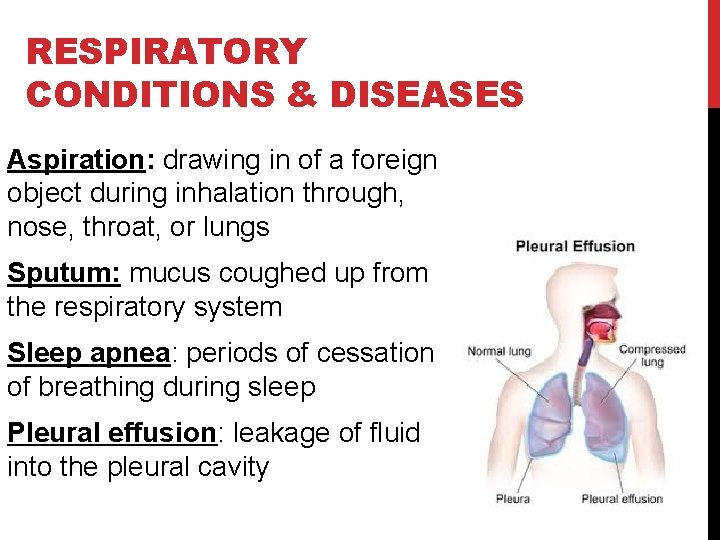 RESPIRATORY CONDITIONS & DISEASES

Aspiration: drawing in of a foreign object during inhalation through, nose, throat, or lungs

Sputum: mucus coughed up from the respiratory system

Sleep apnea: periods of cessation of breathing during sleep

Pleural effusion: leakage of fluid into the pleural cavity

Pleural Effusion

Normal lung

Compressed lung

Pleura

Pleural effusion